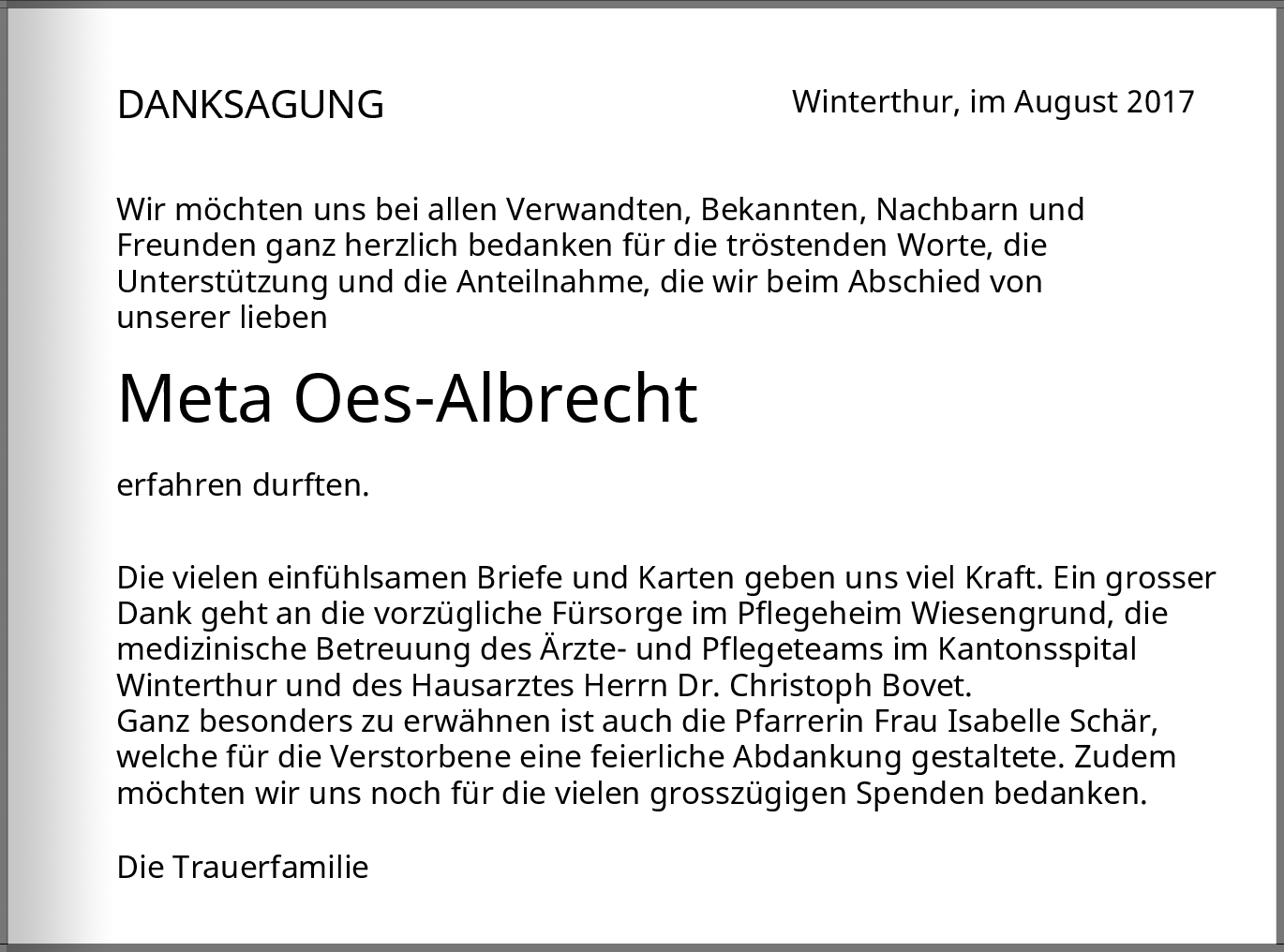 DANKSAGUNG

Winterthur, im August 2017

Wir möchten uns bei allen Verwandten, Bekannten, Nachbarn und Freunden ganz herzlich bedanken für die tröstenden Worte, die Unterstützung und die Anteilnahme, die wir beim Abschied von unserer lieben

Meta Oes-Albrecht

erfahren durften.

Die vielen einfühlsamen Briefe und Karten geben uns viel Kraft. Ein grosser Dank geht an die vorzügliche Fürsorge im Pflegeheim Wiesengrund, die medizinische Betreuung des Ärzte- und Pflegeteams im Kantonsspital Winterthur und des Hausarztes Herrn Dr. Christoph Bovet.
Ganz besonders zu erwähnen ist auch die Pfarrerin Frau Isabelle Schär, welche für die Verstorbene eine feierliche Abdankung gestaltete. Zudem möchten wir uns noch für die vielen grosszügigen Spenden bedanken.

Die Trauerfamilie